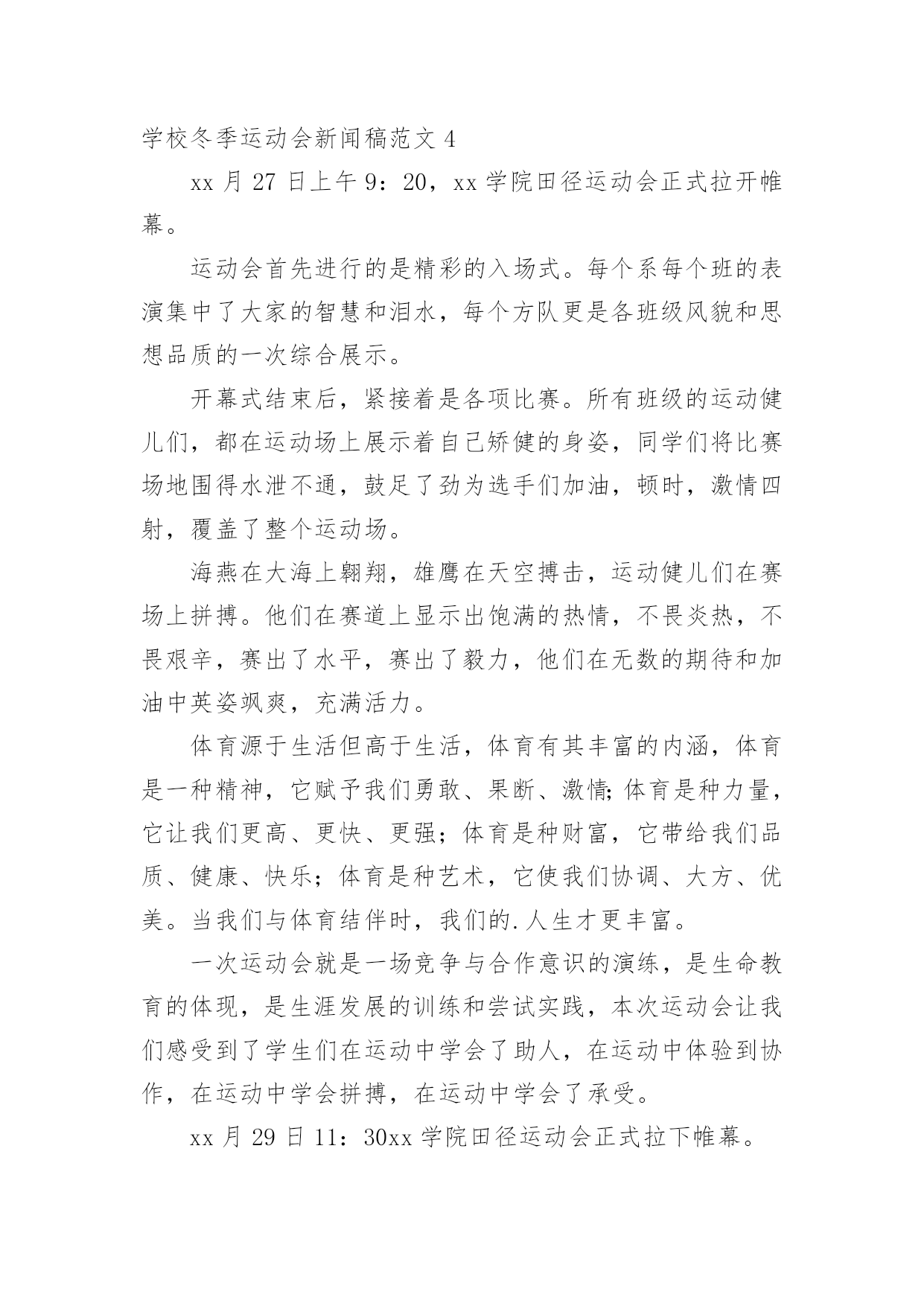 学校冬季运动会新闻稿范文 4

xx 月 27 日上午 9：20，xx 学院田径运动会正式拉开帷幕。

运动会首先进行的是精彩的入场式。每个系每个班的表演集中了大家的智慧和泪水，每个方队更是各班级风貌和思想品质的一次综合展示。

开幕式结束后，紧接着是各项比赛。所有班级的运动健儿们，都在运动场上展示着自己矫健的身姿，同学们将比赛场地围得水泄不通，鼓足了劲为选手们加油，顿时，激情四射，覆盖了整个运动场。

海燕在大海上翱翔，雄鹰在天空搏击，运动健儿们在赛场上拼搏。他们在赛道上显示出饱满的热情，不畏炎热，不畏艰辛，赛出了水平，赛出了毅力，他们在无数的期待和加油中英姿飒爽，充满活力。

体育源于生活但高于生活，体育有其丰富的内涵，体育是一种精神，它赋予我们勇敢、果断、激情;体育是种力量，它让我们更高、更快、更强；体育是种财富，它带给我们品质、健康、快乐；体育是种艺术，它使我们协调、大方、优美。当我们与体育结伴时，我们的.人生才更丰富。

一次运动会就是一场竞争与合作意识的演练，是生命教育的体现，是生涯发展的训练和尝试实践，本次运动会让我们感受到了学生们在运动中学会了助人，在运动中体验到协作，在运动中学会拼搏，在运动中学会了承受。

xx 月 29 日 11：30xx 学院田径运动会正式拉下帷幕。